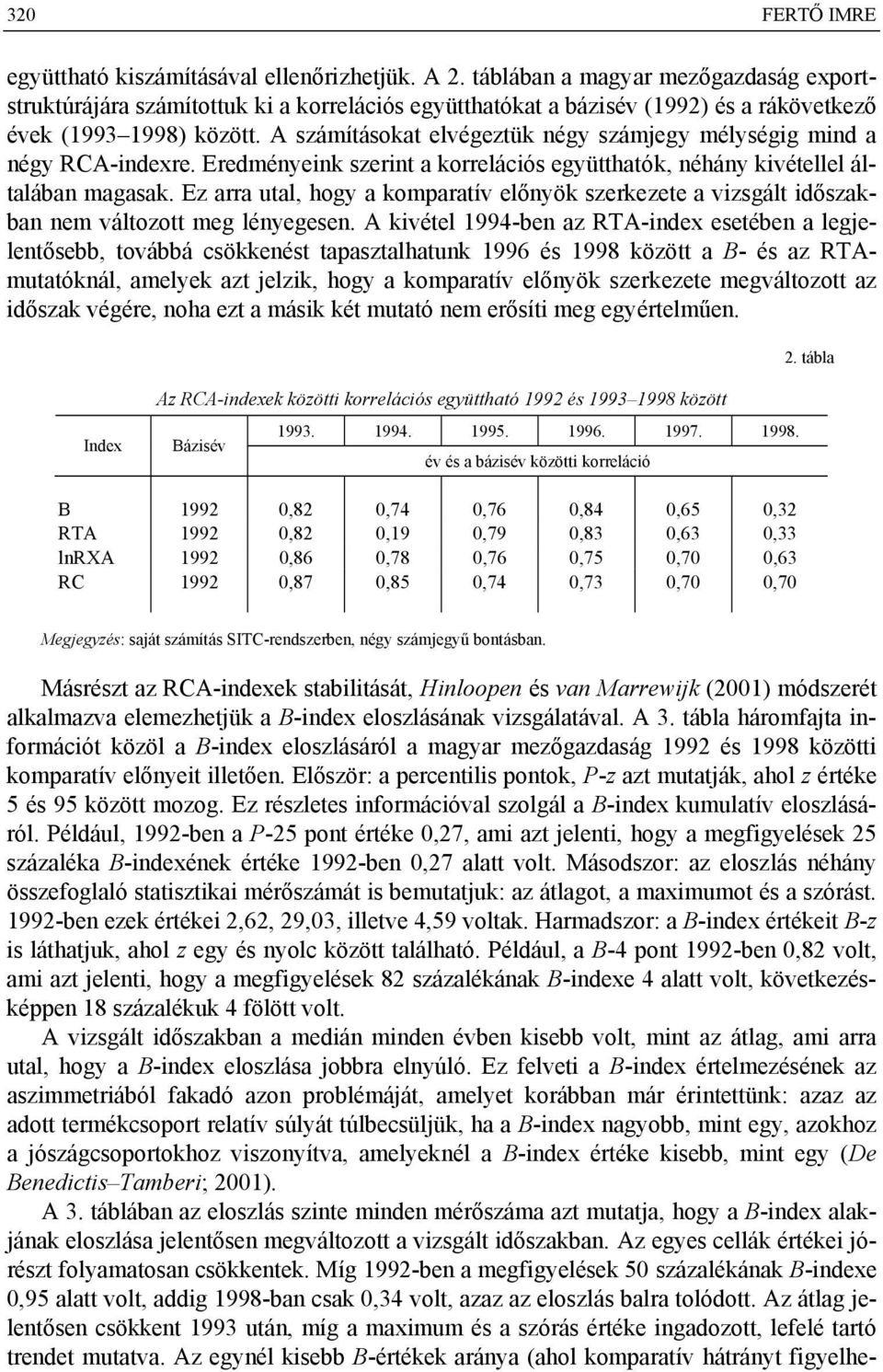 320 FERTŐ IMRE

együttható kiszámításával ellenőrizhetjük. A 2. táblában a magyar mezőgazdaság exportstruktúrájára számítottuk ki a korrelációs együtthatókat a bázisév (1992) és a rákövetkező évek (1993–1998) között. A számításokat elvégeztük négy számjegy mélységig mind a négy RCA-indexre. Eredményeink szerint a korrelációs együtthatók, néhány kivétellel általában magasak. Ez arra utal, hogy a komparatív előnyök szerkezete a vizsgált időszakban nem változott meg lényegesen. A kivétel 1994-ben az RTA-index esetében a legjelentősebb, továbbá csökkenést tapasztalhatunk 1996 és 1998 között a B- és az RTA-mutatóknál, amelyek azt jelzik, hogy a komparatív előnyök szerkezete megváltozott az időszak végére, noha ezt a másik két mutató nem erősíti meg egyértelműen.

2. tábla

Az RCA-indexek közötti korrelációs együttható 1992 és 1993–1998 között

| Index | Bázisév | 1993. | 1994. | 1995. | 1996. | 1997. | 1998. |
|---|---|---|---|---|---|---|---|
| | | év és a bázisév közötti korreláció | | | | | |
| B | 1992 | 0,82 | 0,74 | 0,76 | 0,84 | 0,65 | 0,32 |
| RTA | 1992 | 0,82 | 0,19 | 0,79 | 0,83 | 0,63 | 0,33 |
| lnRXA | 1992 | 0,86 | 0,78 | 0,76 | 0,75 | 0,70 | 0,63 |
| RC | 1992 | 0,87 | 0,85 | 0,74 | 0,73 | 0,70 | 0,70 |

Megjegyzés: saját számítás SITC-rendszerben, négy számjegyű bontásban.

Másrészt az RCA-indexek stabilitását, Hinloopen és van Marrewijk (2001) módszerét alkalmazva elemezhetjük a B-index eloszlásának vizsgálatával. A 3. tábla háromfajta információt közöl a B-index eloszlásáról a magyar mezőgazdaság 1992 és 1998 közötti komparatív előnyeit illetően. Először: a percentilis pontok, P-z azt mutatják, ahol z értéke 5 és 95 között mozog. Ez részletes információval szolgál a B-index kumulatív eloszlásáról. Például, 1992-ben a P-25 pont értéke 0,27, ami azt jelenti, hogy a megfigyelések 25 százaléka B-indexének értéke 1992-ben 0,27 alatt volt. Másodszor: az eloszlás néhány összefoglaló statisztikai mérőszámát is bemutatjuk: az átlagot, a maximumot és a szórást. 1992-ben ezek értékei 2,62, 29,03, illetve 4,59 voltak. Harmadszor: a B-index értékeit B-z is láthatjuk, ahol z egy és nyolc között található. Például, a B-4 pont 1992-ben 0,82 volt, ami azt jelenti, hogy a megfigyelések 82 százalékának B-indexe 4 alatt volt, következésképpen 18 százalékuk 4 fölött volt.

A vizsgált időszakban a medián minden évben kisebb volt, mint az átlag, ami arra utal, hogy a B-index eloszlása jobbra elnyúló. Ez felveti a B-index értelmezésének az aszimmetriából fakadó azon problémáját, amelyet korábban már érintettünk: azaz az adott termékcsoport relatív súlyát túlbecsüljük, ha a B-index nagyobb, mint egy, azokhoz a jószágcsoportokhoz viszonyítva, amelyeknél a B-index értéke kisebb, mint egy (De Benedictis–Tamberi; 2001).

A 3. táblában az eloszlás szinte minden mérőszáma azt mutatja, hogy a B-index alakjának eloszlása jelentősen megváltozott a vizsgált időszakban. Az egyes cellák értékei jórészt folyamatosan csökkentek. Míg 1992-ben a megfigyelések 50 százalékának B-indexe 0,95 alatt volt, addig 1998-ban csak 0,34 volt, azaz az eloszlás balra tolódott. Az átlag jelentősen csökkent 1993 után, míg a maximum és a szórás értéke ingadozott, lefelé tartó trendet mutatva. Az egynél kisebb B-értékek aránya (ahol komparatív hátrányt figyelhe-